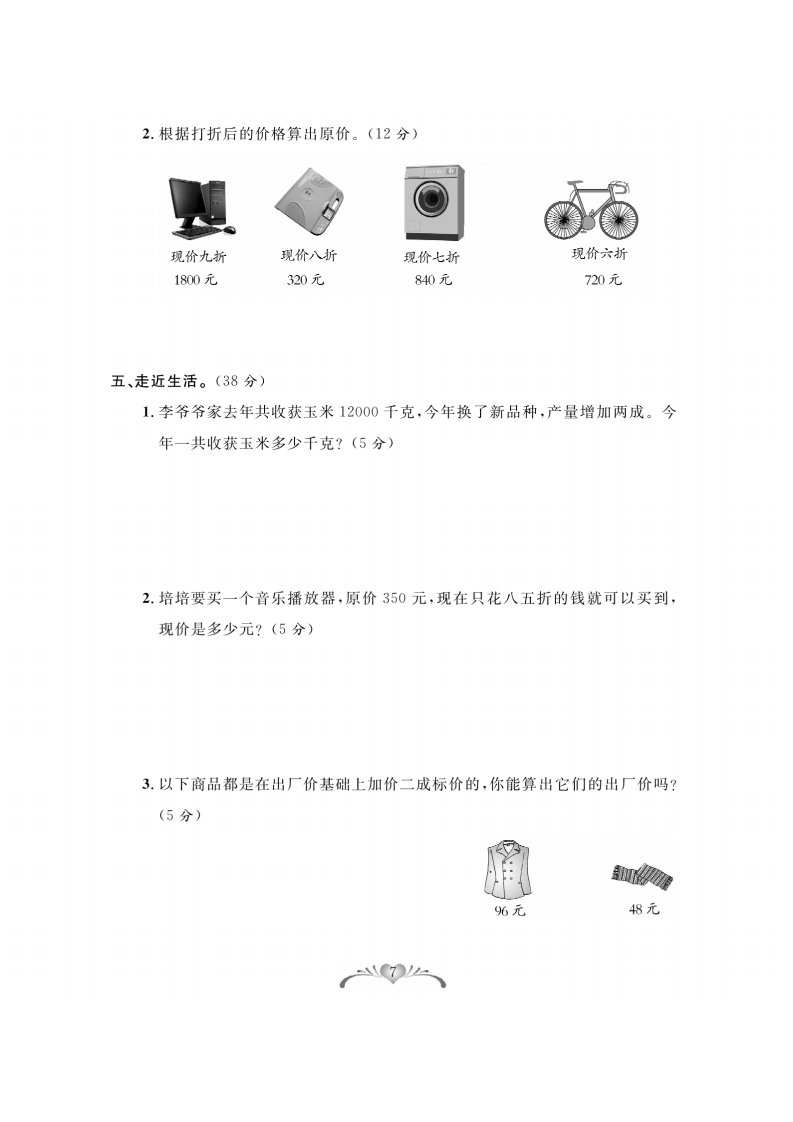 2. 根据打折后的价格算出原价。(12 分)

现价九折
1800 元

现价八折
320 元

现价七折
840 元

现价六折
720 元

五、走近生活。(38 分)

1. 李爷爷家去年共收获玉米 12000 千克,今年换了新品种,产量增加两成。今年一共收获玉米多少千克?(5 分)

2. 培培要买一个音乐播放器,原价 350 元,现在只花八五折的钱就可以买到,现价是多少元?(5 分)

3. 以下商品都是在出厂价基础上加价二成标价的,你能算出它们的出厂价吗?(5 分)

96 元

48 元

7